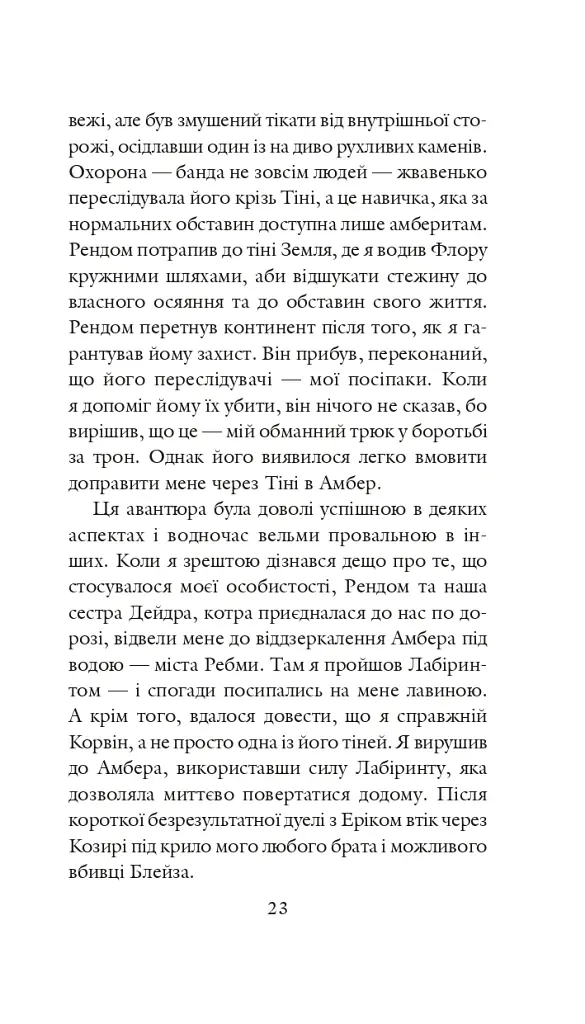 вежі, але був змушений тікати від внутрішньої сторожі, осідлавши один із на диво рухливих каменів. Охорона — банда не зовсім людей — жвавенько переслідувала його крізь Тіні, а це навичка, яка за нормальних обставин доступна лише амберитам. Рендом потрапив до тіні Земля, де я водив Флору кружними шляхами, аби відшукати стежину до власного осяяння та до обставин свого життя. Рендом перетнув континент після того, як я гарантував йому захист. Він прибув, переконаний, що його переслідувачі — мої посіпаки. Коли я допоміг йому їх убити, він нічого не сказав, бо вирішив, що це — мій обманний трюк у боротьбі за трон. Однак його виявилося легко вмовити доправити мене через Тіні в Амбер.

Ця авантюра була доволі успішною в деяких аспектах і водночас вельми провальною в інших. Коли я зрештою дізнався дещо про те, що стосувалося моєї особистості, Рендом та наша сестра Дейдра, котра приєдналася до нас по дорозі, відвели мене до віддзеркалення Амбера під водою — міста Ребми. Там я пройшов Лабіринтом — і спогади посипались на мене лавиною. А крім того, вдалося довести, що я справжній Корвін, а не просто одна із його тіней. Я вирушив до Амбера, використавши силу Лабіринту, яка дозволяла миттєво повертатися додому. Після короткої безрезультатної дуелі з Еріком втік через Козирі під крило мого любого брата і можливого вбивці Блейза.

23